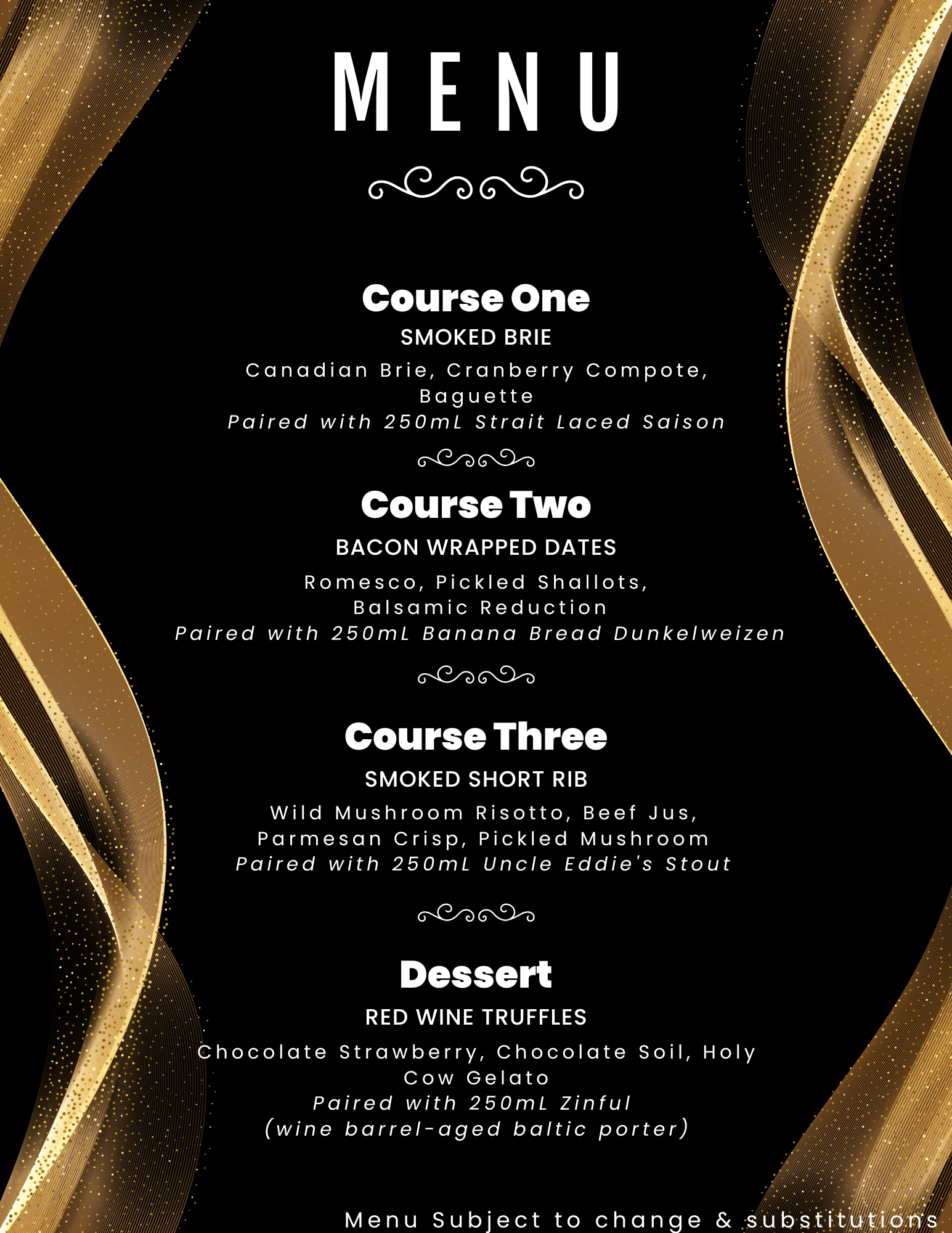 MENU

Course One

SMOKED BRIE

Canadian Brie, Cranberry Compote, Baguette

Paired with 250mL Strait Laced Saison

Course Two

BACON WRAPPED DATES

Romesco, Pickled Shallots, Balsamic Reduction

Paired with 250mL Banana Bread Dunkelweizen

Course Three

SMOKED SHORT RIB

Wild Mushroom Risotto, Beef Jus, Parmesan Crisp, Pickled Mushroom

Paired with 250mL Uncle Eddie's Stout

Dessert

RED WINE TRUFFLES

Chocolate Strawberry, Chocolate Soil, Holy Cow Gelato

Paired with 250mL Zinful
(wine barrel-aged baltic porter)

Menu Subject to change & substitutions